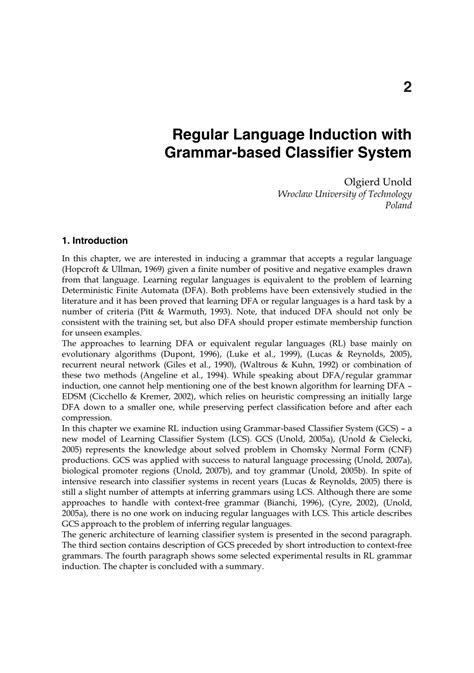 2

Regular Language Induction with Grammar-based Classifier System

Olgierd Unold
Wroclaw University of Technology
Poland

1. Introduction

In this chapter, we are interested in inducing a grammar that accepts a regular language (Hopcroft & Ullman, 1969) given a finite number of positive and negative examples drawn from that language. Learning regular languages is equivalent to the problem of learning Deterministic Finite Automata (DFA). Both problems have been extensively studied in the literature and it has been proved that learning DFA or regular languages is a hard task by a number of criteria (Pitt & Warmuth, 1993). Note, that induced DFA should not only be consistent with the training set, but also DFA should proper estimate membership function for unseen examples.
The approaches to learning DFA or equivalent regular languages (RL) base mainly on evolutionary algorithms (Dupont, 1996), (Luke et al., 1999), (Lucas & Reynolds, 2005), recurrent neural network (Giles et al., 1990), (Waltrous & Kuhn, 1992) or combination of these two methods (Angeline et al., 1994). While speaking about DFA/regular grammar induction, one cannot help mentioning one of the best known algorithm for learning DFA – EDSM (Cicchello & Kremer, 2002), which relies on heuristic compressing an initially large DFA down to a smaller one, while preserving perfect classification before and after each compression.
In this chapter we examine RL induction using Grammar-based Classifier System (GCS) – a new model of Learning Classifier System (LCS). GCS (Unold, 2005a), (Unold & Cielecki, 2005) represents the knowledge about solved problem in Chomsky Normal Form (CNF) productions. GCS was applied with success to natural language processing (Unold, 2007a), biological promoter regions (Unold, 2007b), and toy grammar (Unold, 2005b). In spite of intensive research into classifier systems in recent years (Lucas & Reynolds, 2005) there is still a slight number of attempts at inferring grammars using LCS. Although there are some approaches to handle with context-free grammar (Bianchi, 1996), (Cyre, 2002), (Unold, 2005a), there is no one work on inducing regular languages with LCS. This article describes GCS approach to the problem of inferring regular languages.
The generic architecture of learning classifier system is presented in the second paragraph. The third section contains description of GCS preceded by short introduction to context-free grammars. The fourth paragraph shows some selected experimental results in RL grammar induction. The chapter is concluded with a summary.